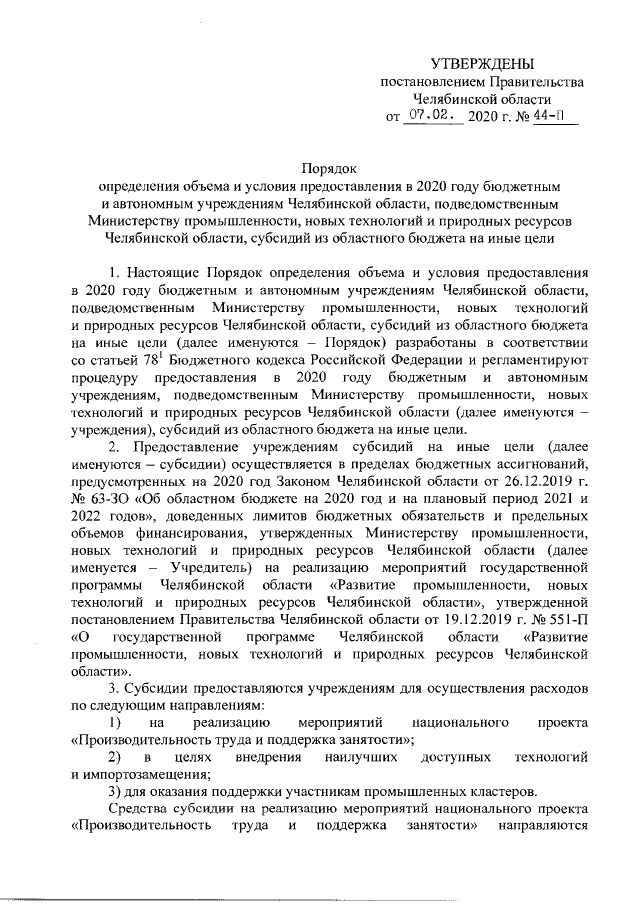 УТВЕРЖДЕНЫ
постановлением Правительства
Челябинской области
от 07.02. 2020 г. № 44-П

Порядок
определения объема и условия предоставления в 2020 году бюджетным и автономным учреждениям Челябинской области, подведомственным Министерству промышленности, новых технологий и природных ресурсов Челябинской области, субсидий из областного бюджета на иные цели

1. Настоящие Порядок определения объема и условия предоставления в 2020 году бюджетным и автономным учреждениям Челябинской области, подведомственным Министерству промышленности, новых технологий и природных ресурсов Челябинской области, субсидий из областного бюджета на иные цели (далее именуются – Порядок) разработаны в соответствии со статьей $78^1$ Бюджетного кодекса Российской Федерации и регламентируют процедуру предоставления в 2020 году бюджетным и автономным учреждениям, подведомственным Министерству промышленности, новых технологий и природных ресурсов Челябинской области (далее именуются – учреждения), субсидий из областного бюджета на иные цели.

2. Предоставление учреждениям субсидий на иные цели (далее именуются – субсидии) осуществляется в пределах бюджетных ассигнований, предусмотренных на 2020 год Законом Челябинской области от 26.12.2019 г. № 63-ЗО «Об областном бюджете на 2020 год и на плановый период 2021 и 2022 годов», доведенных лимитов бюджетных обязательств и предельных объемов финансирования, утвержденных Министерству промышленности, новых технологий и природных ресурсов Челябинской области (далее именуется – Учредитель) на реализацию мероприятий государственной программы Челябинской области «Развитие промышленности, новых технологий и природных ресурсов Челябинской области», утвержденной постановлением Правительства Челябинской области от 19.12.2019 г. № 551-П «О государственной программе Челябинской области «Развитие промышленности, новых технологий и природных ресурсов Челябинской области».

3. Субсидии предоставляются учреждениям для осуществления расходов по следующим направлениям:

1) на реализацию мероприятий национального проекта «Производительность труда и поддержка занятости»;

2) в целях внедрения наилучших доступных технологий и импортозамещения;

3) для оказания поддержки участникам промышленных кластеров.

Средства субсидии на реализацию мероприятий национального проекта «Производительность труда и поддержка занятости» направляются